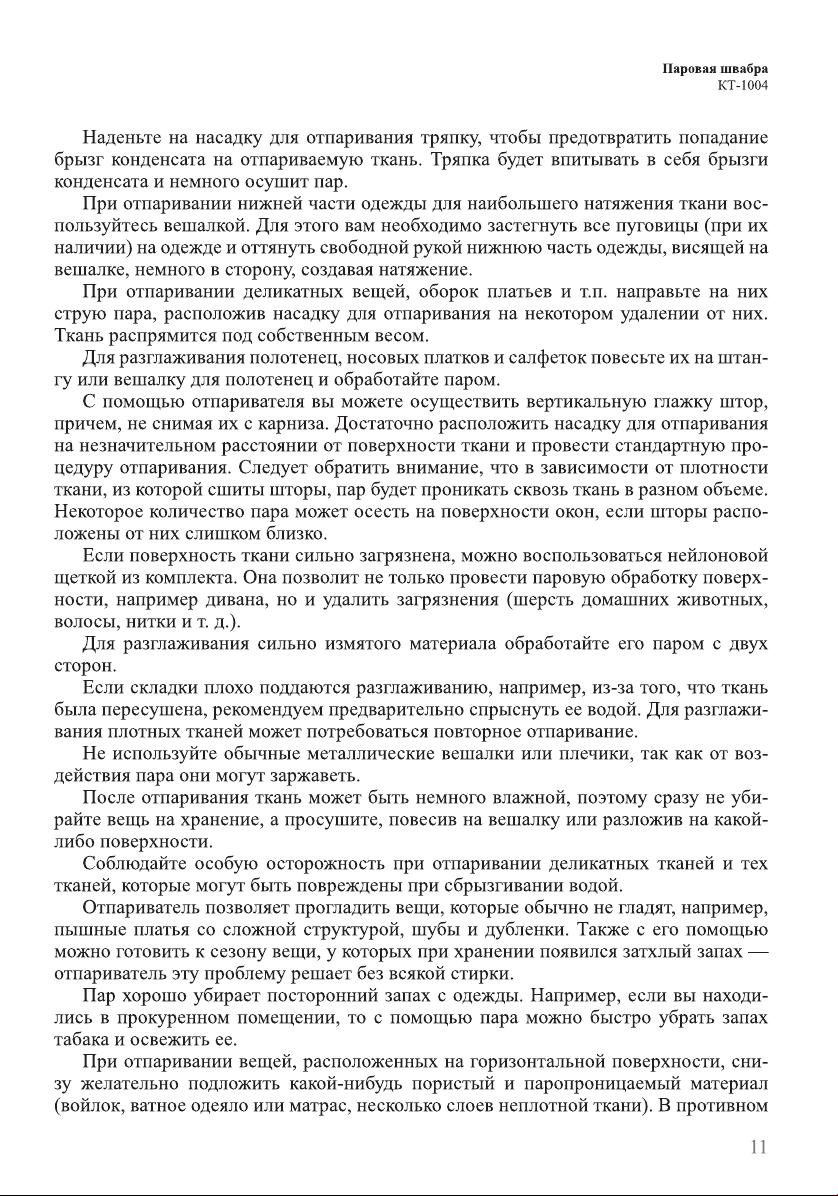 Паровая швабра
КТ-1004

Наденьте на насадку для отпаривания тряпку, чтобы предотвратить попадание брызг конденсата на отпариваемую ткань. Тряпка будет впитывать в себя брызги конденсата и немного осушит пар.

При отпаривании нижней части одежды для наибольшего натяжения ткани воспользуйтесь вешалкой. Для этого вам необходимо застегнуть все пуговицы (при их наличии) на одежде и оттянуть свободной рукой нижнюю часть одежды, висящей на вешалке, немного в сторону, создавая натяжение.

При отпаривании деликатных вещей, оборок платьев и т.п. направьте на них струю пара, расположив насадку для отпаривания на некотором удалении от них. Ткань распрямится под собственным весом.

Для разглаживания полотенец, носовых платков и салфеток повесьте их на штангу или вешалку для полотенец и обработайте паром.

С помощью отпаривателя вы можете осуществить вертикальную глажку штор, причем, не снимая их с карниза. Достаточно расположить насадку для отпаривания на незначительном расстоянии от поверхности ткани и провести стандартную процедуру отпаривания. Следует обратить внимание, что в зависимости от плотности ткани, из которой сшиты шторы, пар будет проникать сквозь ткань в разном объеме. Некоторое количество пара может осесть на поверхности окон, если шторы расположены от них слишком близко.

Если поверхность ткани сильно загрязнена, можно воспользоваться нейлоновой щеткой из комплекта. Она позволит не только провести паровую обработку поверхности, например дивана, но и удалить загрязнения (шерсть домашних животных, волосы, нитки и т. д.).

Для разглаживания сильно измятого материала обработайте его паром с двух сторон.

Если складки плохо поддаются разглаживанию, например, из-за того, что ткань была пересушена, рекомендуем предварительно спрыснуть ее водой. Для разглаживания плотных тканей может потребоваться повторное отпаривание.

Не используйте обычные металлические вешалки или плечики, так как от воздействия пара они могут заржаветь.

После отпаривания ткань может быть немного влажной, поэтому сразу не убирайте вещь на хранение, а просушите, повесив на вешалку или разложив на какой-либо поверхности.

Соблюдайте особую осторожность при отпаривании деликатных тканей и тех тканей, которые могут быть повреждены при сбрызгивании водой.

Отпариватель позволяет прогладить вещи, которые обычно не гладят, например, пышные платья со сложной структурой, шубы и дубленки. Также с его помощью можно готовить к сезону вещи, у которых при хранении появился затхлый запах — отпариватель эту проблему решает без всякой стирки.

Пар хорошо убирает посторонний запах с одежды. Например, если вы находились в прокуренном помещении, то с помощью пара можно быстро убрать запах табака и освежить ее.

При отпаривании вещей, расположенных на горизонтальной поверхности, снизу желательно подложить какой-нибудь пористый и паропроницаемый материал (войлок, ватное одеяло или матрас, несколько слоев неплотной ткани). В противном

11